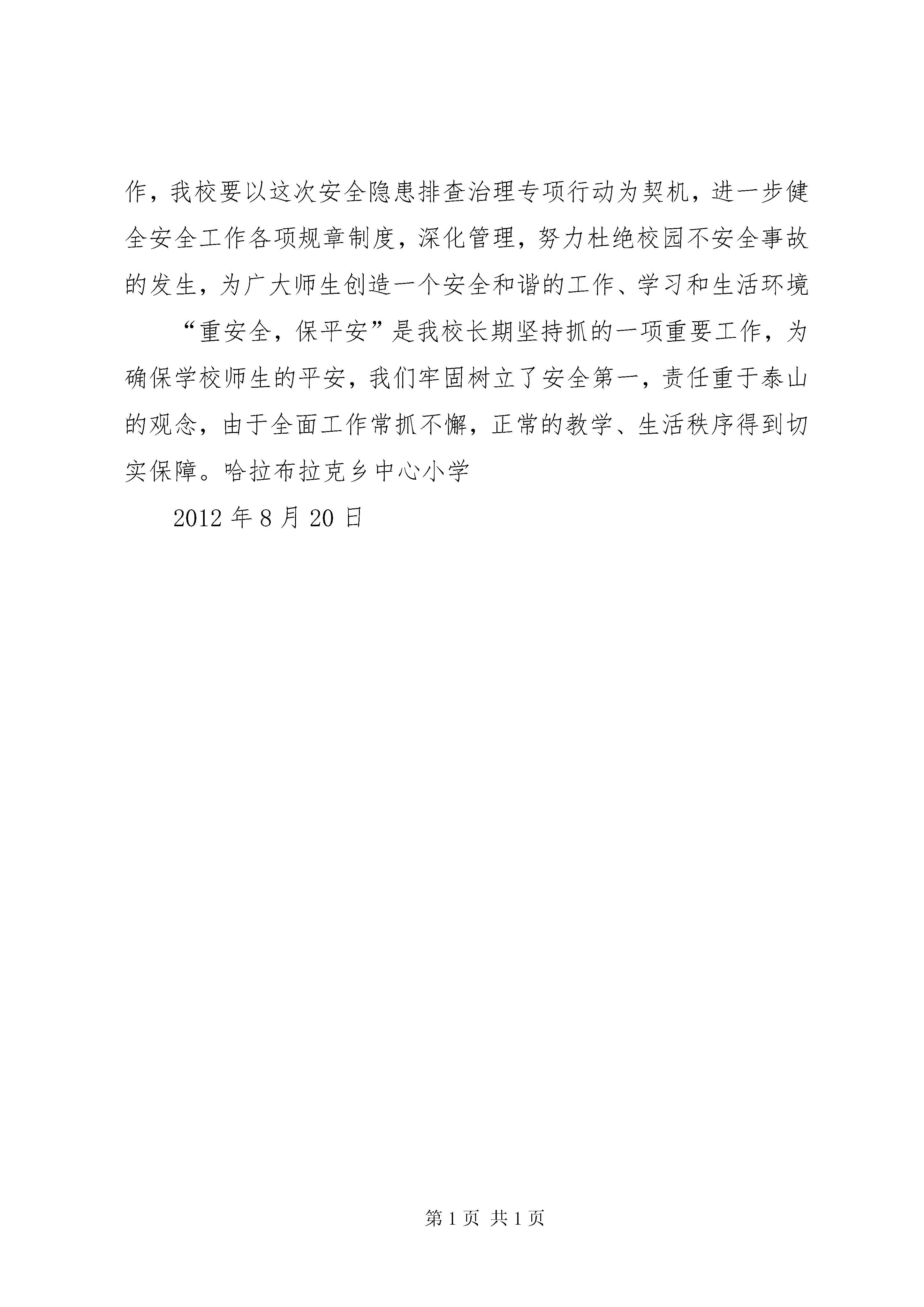 作，我校要以这次安全隐患排查治理专项行动为契机，进一步健全安全工作各项规章制度，深化管理，努力杜绝校园不安全事故的发生，为广大师生创造一个安全和谐的工作、学习和生活环境

“重安全，保平安”是我校长期坚持抓的一项重要工作，为确保学校师生的平安，我们牢固树立了安全第一，责任重于泰山的观念，由于全面工作常抓不懈，正常的教学、生活秩序得到切实保障。哈拉布拉克乡中心小学

2012 年 8 月 20 日

第 1 页 共 1 页